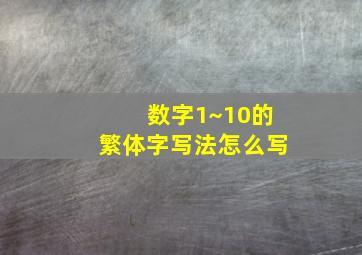 数字1~10的
繁体字写法怎么写